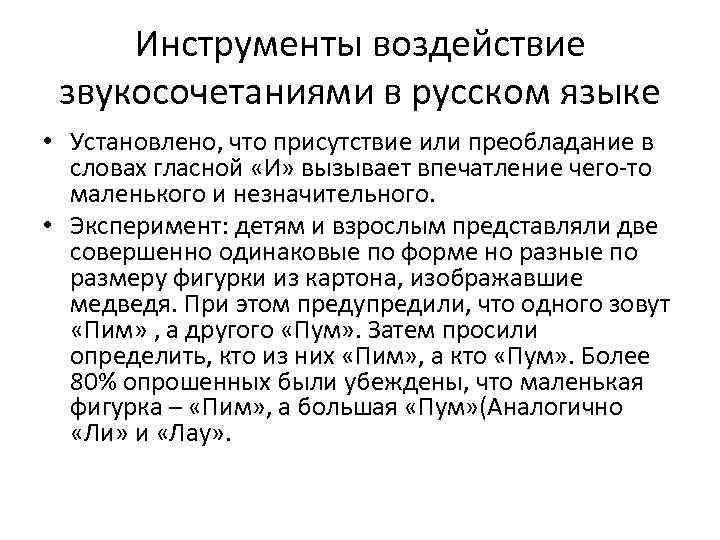 Инструменты воздействие звукосочетаниями в русском языке

• Установлено, что присутствие или преобладание в словах гласной «И» вызывает впечатление чего-то маленького и незначительного.

• Эксперимент: детям и взрослым представляли две совершенно одинаковые по форме но разные по размеру фигурки из картона, изображавшие медведя. При этом предупредили, что одного зовут «Пим» , а другого «Пум». Затем просили определить, кто из них «Пим», а кто «Пум». Более 80% опрошенных были убеждены, что маленькая фигурка – «Пим», а большая «Пум»(Аналогично «Ли» и «Лау».